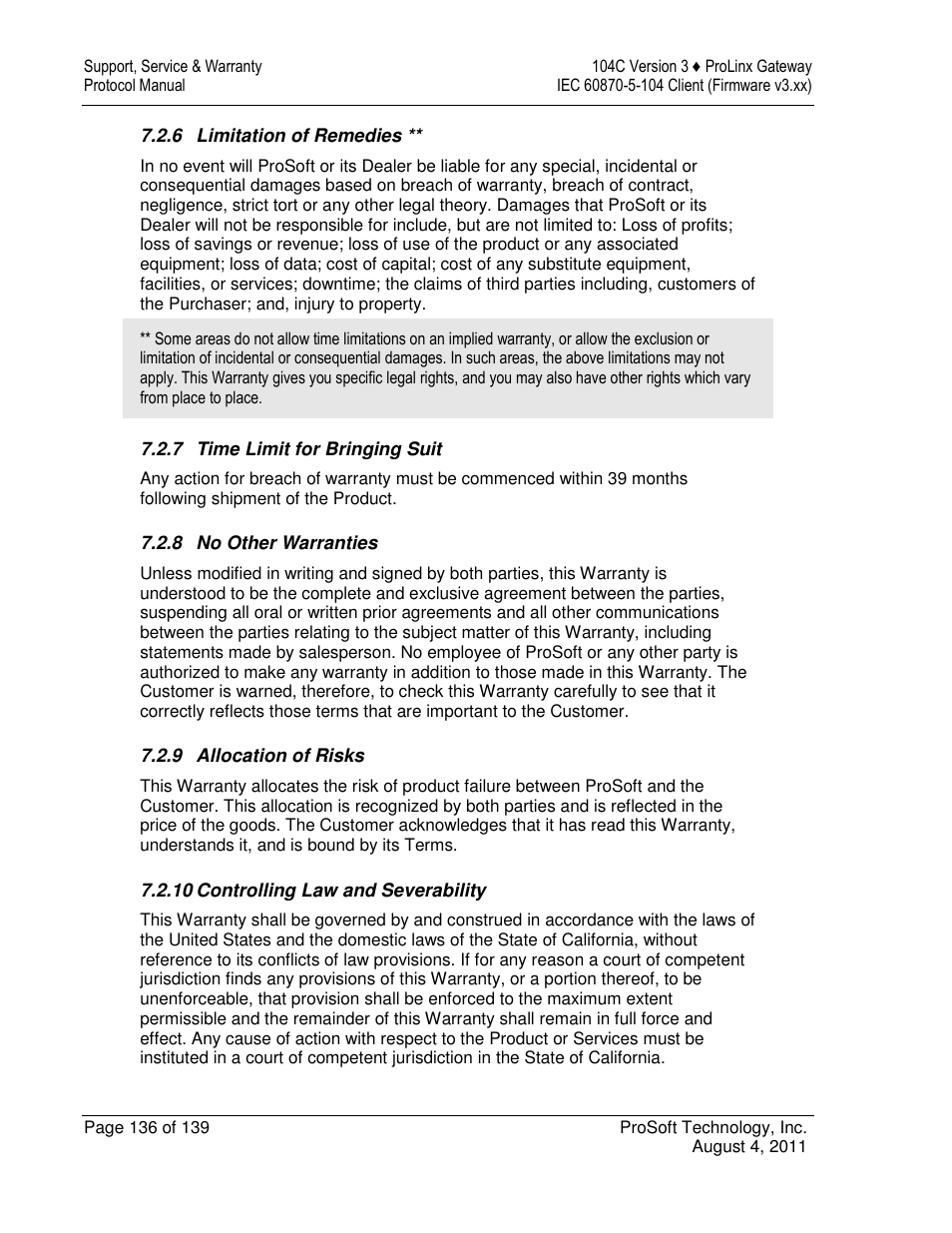 Support, Service & Warranty
Protocol Manual

104C Version 3 ♦ ProLinx Gateway
IEC 60870-5-104 Client (Firmware v3.xx)

7.2.6 Limitation of Remedies **

In no event will ProSoft or its Dealer be liable for any special, incidental or consequential damages based on breach of warranty, breach of contract, negligence, strict tort or any other legal theory. Damages that ProSoft or its Dealer will not be responsible for include, but are not limited to: Loss of profits; loss of savings or revenue; loss of use of the product or any associated equipment; loss of data; cost of capital; cost of any substitute equipment, facilities, or services; downtime; the claims of third parties including, customers of the Purchaser; and, injury to property.

** Some areas do not allow time limitations on an implied warranty, or allow the exclusion or limitation of incidental or consequential damages. In such areas, the above limitations may not apply. This Warranty gives you specific legal rights, and you may also have other rights which vary from place to place.

7.2.7 Time Limit for Bringing Suit

Any action for breach of warranty must be commenced within 39 months following shipment of the Product.

7.2.8 No Other Warranties

Unless modified in writing and signed by both parties, this Warranty is understood to be the complete and exclusive agreement between the parties, suspending all oral or written prior agreements and all other communications between the parties relating to the subject matter of this Warranty, including statements made by salesperson. No employee of ProSoft or any other party is authorized to make any warranty in addition to those made in this Warranty. The Customer is warned, therefore, to check this Warranty carefully to see that it correctly reflects those terms that are important to the Customer.

7.2.9 Allocation of Risks

This Warranty allocates the risk of product failure between ProSoft and the Customer. This allocation is recognized by both parties and is reflected in the price of the goods. The Customer acknowledges that it has read this Warranty, understands it, and is bound by its Terms.

7.2.10 Controlling Law and Severability

This Warranty shall be governed by and construed in accordance with the laws of the United States and the domestic laws of the State of California, without reference to its conflicts of law provisions. If for any reason a court of competent jurisdiction finds any provisions of this Warranty, or a portion thereof, to be unenforceable, that provision shall be enforced to the maximum extent permissible and the remainder of this Warranty shall remain in full force and effect. Any cause of action with respect to the Product or Services must be instituted in a court of competent jurisdiction in the State of California.

Page 136 of 139

ProSoft Technology, Inc.
August 4, 2011